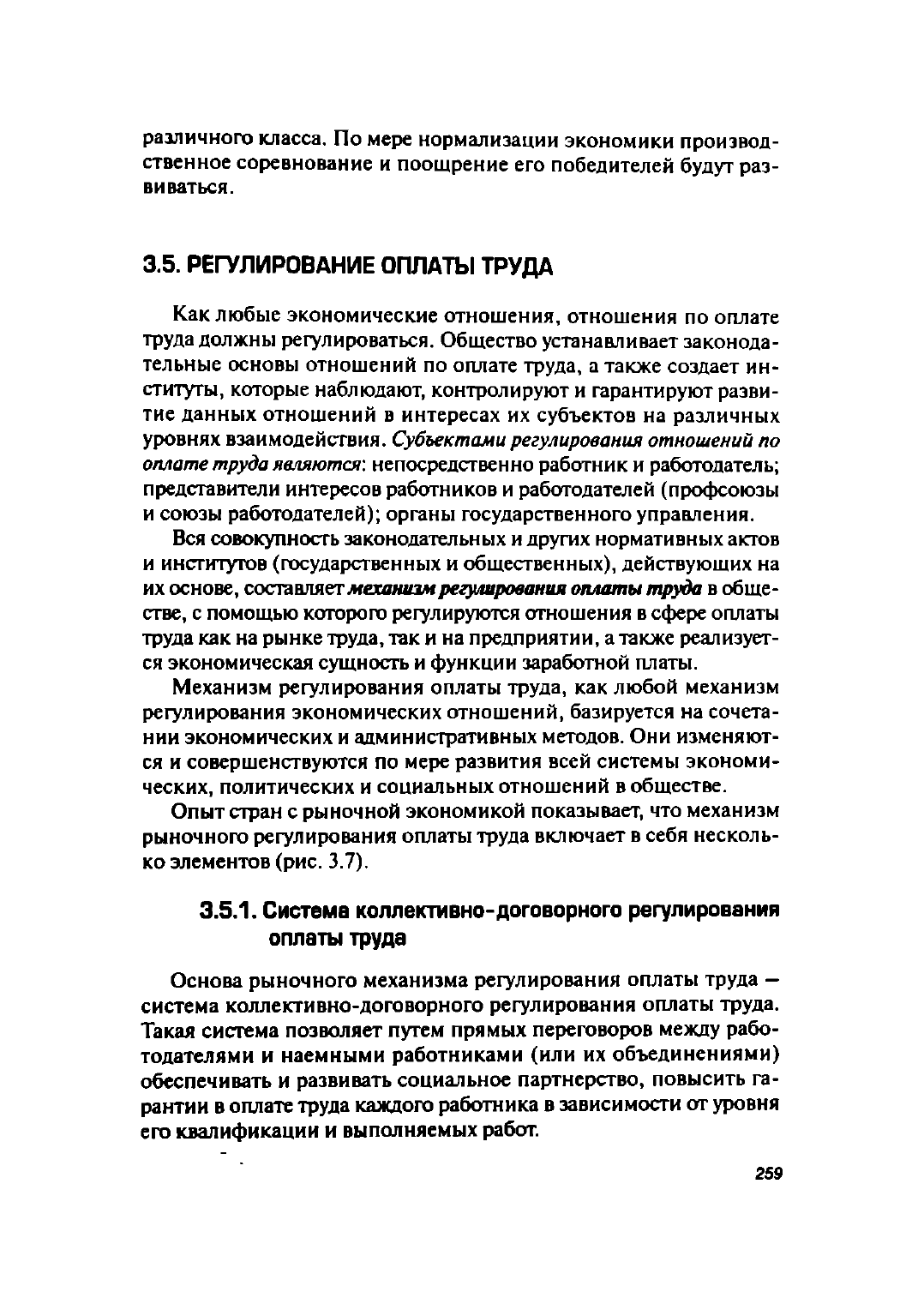 различного класса. По мере нормализации экономики производственное соревнование и поощрение его победителей будут развиваться.

3.5. РЕГУЛИРОВАНИЕ ОПЛАТЫ ТРУДА

Как любые экономические отношения, отношения по оплате труда должны регулироваться. Общество устанавливает законодательные основы отношений по оплате труда, а также создает институты, которые наблюдают, контролируют и гарантируют развитие данных отношений в интересах их субъектов на различных уровнях взаимодействия. Субъектами регулирования отношений по оплате труда являются: непосредственно работник и работодатель; представители интересов работников и работодателей (профсоюзы и союзы работодателей); органы государственного управления.

Вся совокупность законодательных и других нормативных актов и институтов (государственных и общественных), действующих на их основе, составляет механизм регулирования оплаты труда в обществе, с помощью которого регулируются отношения в сфере оплаты труда как на рынке труда, так и на предприятии, а также реализуется экономическая сущность и функции заработной платы.

Механизм регулирования оплаты труда, как любой механизм регулирования экономических отношений, базируется на сочетании экономических и административных методов. Они изменяются и совершенствуются по мере развития всей системы экономических, политических и социальных отношений в обществе.

Опыт стран с рыночной экономикой показывает, что механизм рыночного регулирования оплаты труда включает в себя несколько элементов (рис. 3.7).

3.5.1. Система коллективно-договорного регулирования оплаты труда

Основа рыночного механизма регулирования оплаты труда — система коллективно-договорного регулирования оплаты труда. Такая система позволяет путем прямых переговоров между работодателями и наемными работниками (или их объединениями) обеспечивать и развивать социальное партнерство, повысить гарантии в оплате труда каждого работника в зависимости от уровня его квалификации и выполняемых работ.

259